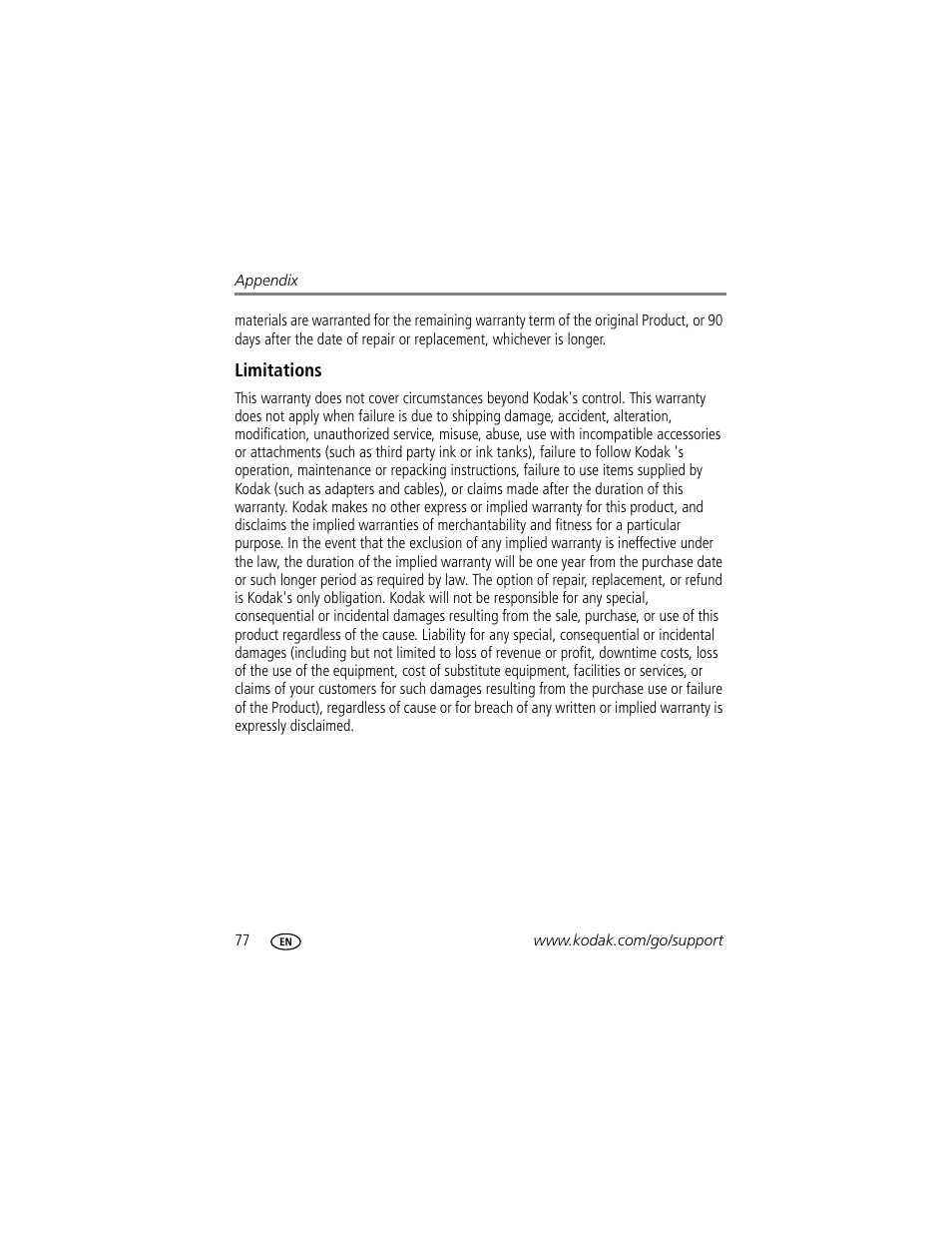 Appendix

materials are warranted for the remaining warranty term of the original Product, or 90 days after the date of repair or replacement, whichever is longer.

Limitations

This warranty does not cover circumstances beyond Kodak's control. This warranty does not apply when failure is due to shipping damage, accident, alteration, modification, unauthorized service, misuse, abuse, use with incompatible accessories or attachments (such as third party ink or ink tanks), failure to follow Kodak 's operation, maintenance or repacking instructions, failure to use items supplied by Kodak (such as adapters and cables), or claims made after the duration of this warranty. Kodak makes no other express or implied warranty for this product, and disclaims the implied warranties of merchantability and fitness for a particular purpose. In the event that the exclusion of any implied warranty is ineffective under the law, the duration of the implied warranty will be one year from the purchase date or such longer period as required by law. The option of repair, replacement, or refund is Kodak's only obligation. Kodak will not be responsible for any special, consequential or incidental damages resulting from the sale, purchase, or use of this product regardless of the cause. Liability for any special, consequential or incidental damages (including but not limited to loss of revenue or profit, downtime costs, loss of the use of the equipment, cost of substitute equipment, facilities or services, or claims of your customers for such damages resulting from the purchase use or failure of the Product), regardless of cause or for breach of any written or implied warranty is expressly disclaimed.

77 EN www.kodak.com/go/support